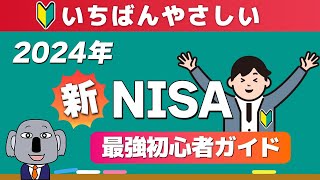 いちばんやさしい

2024年

新 NISA

最強初心者ガイド